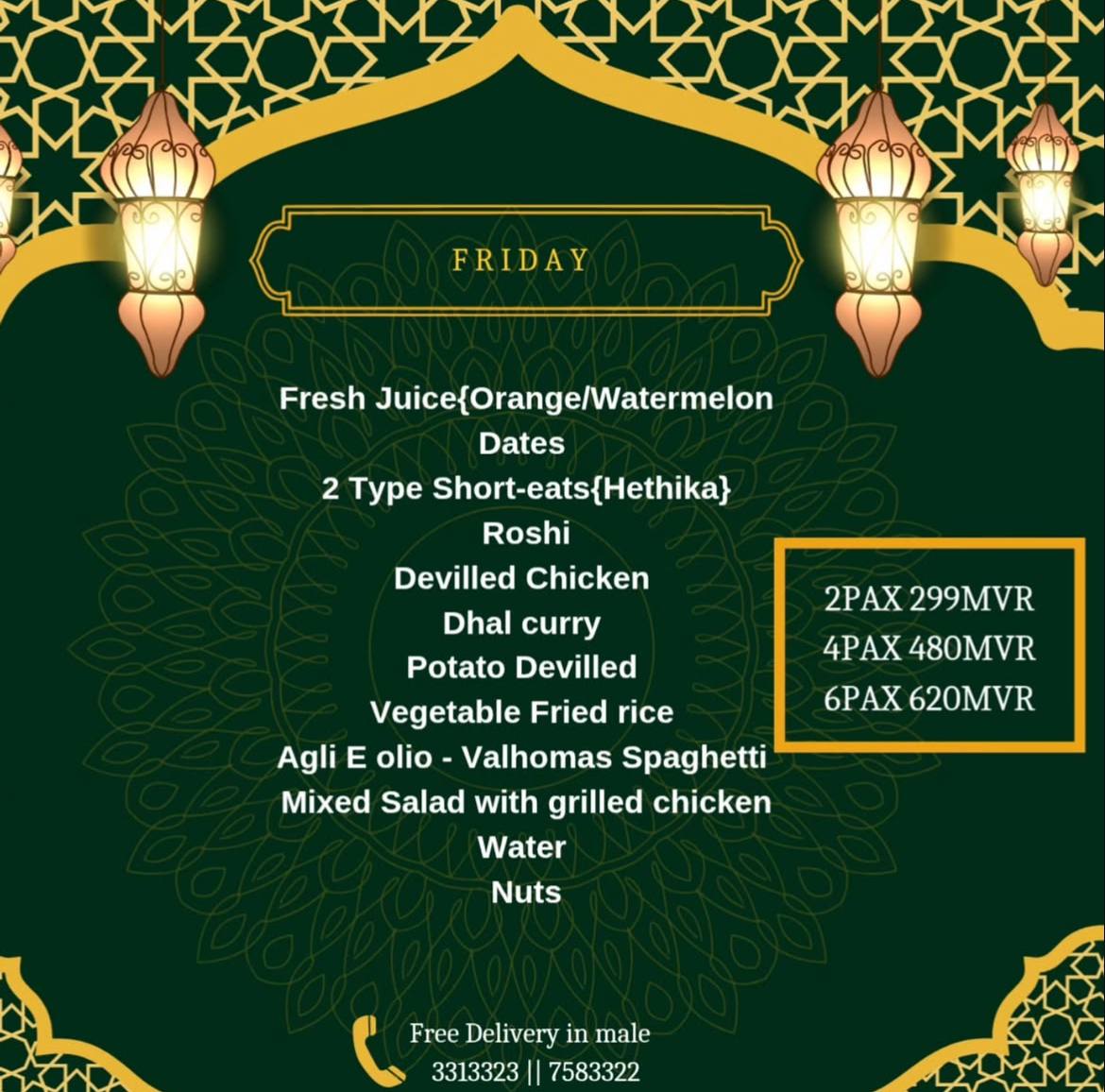 FRIDAY

Fresh Juice{Orange/Watermelon
Dates
2 Type Short-eats{Hethika}
Roshi
Devilled Chicken
Dhal curry
Potato Devilled
Vegetable Fried rice
Agli E olio - Valhomas Spaghetti
Mixed Salad with grilled chicken
Water
Nuts

2PAX 299MVR
4PAX 480MVR
6PAX 620MVR

Free Delivery in male
3313323 || 7583322